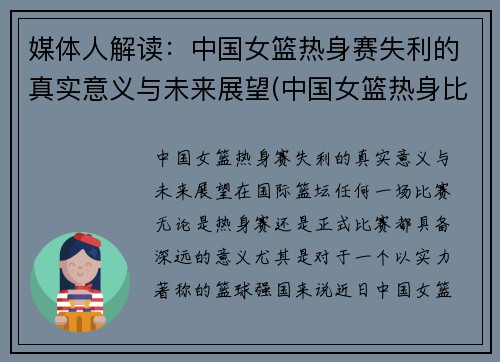 媒体人解读：中国女篮热身赛失利的真实意义与未来展望(中国女篮热身比

中国女篮热身赛失利的真实意义与未来展望在国际篮坛任何一场比赛无论是热身赛还是正式比赛都具备深远的意义尤其是对于一个以实力著称的篮球强国来说近日中国女篮